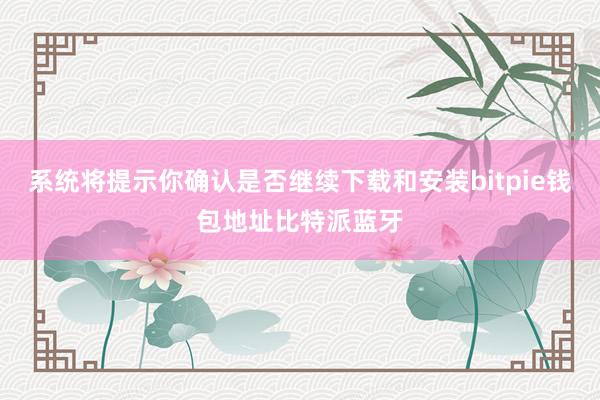 系统将提示你确认是否继续下载和安装bitpie钱包地址比特派蓝牙